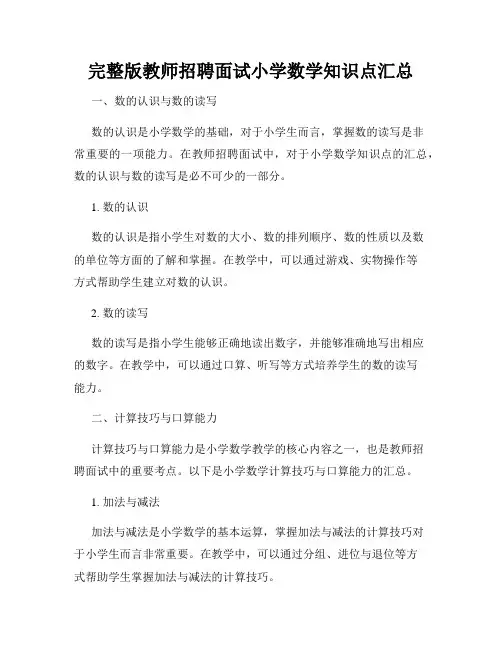 完整版教师招聘面试小学数学知识点汇总

一、数的认识与数的读写

数的认识是小学数学的基础，对于小学生而言，掌握数的读写是非常重要的一项能力。在教师招聘面试中，对于小学数学知识点的汇总，数的认识与数的读写是必不可少的一部分。

1. 数的认识

数的认识是指小学生对数的大小、数的排列顺序、数的性质以及数的单位等方面的了解和掌握。在教学中，可以通过游戏、实物操作等方式帮助学生建立对数的认识。

2. 数的读写

数的读写是指小学生能够正确地读出数字，并能够准确地写出相应的数字。在教学中，可以通过口算、听写等方式培养学生的数的读写能力。

二、计算技巧与口算能力

计算技巧与口算能力是小学数学教学的核心内容之一，也是教师招聘面试中的重要考点。以下是小学数学计算技巧与口算能力的汇总。

1. 加法与减法

加法与减法是小学数学的基本运算，掌握加法与减法的计算技巧对于小学生而言非常重要。在教学中，可以通过分组、进位与退位等方式帮助学生掌握加法与减法的计算技巧。